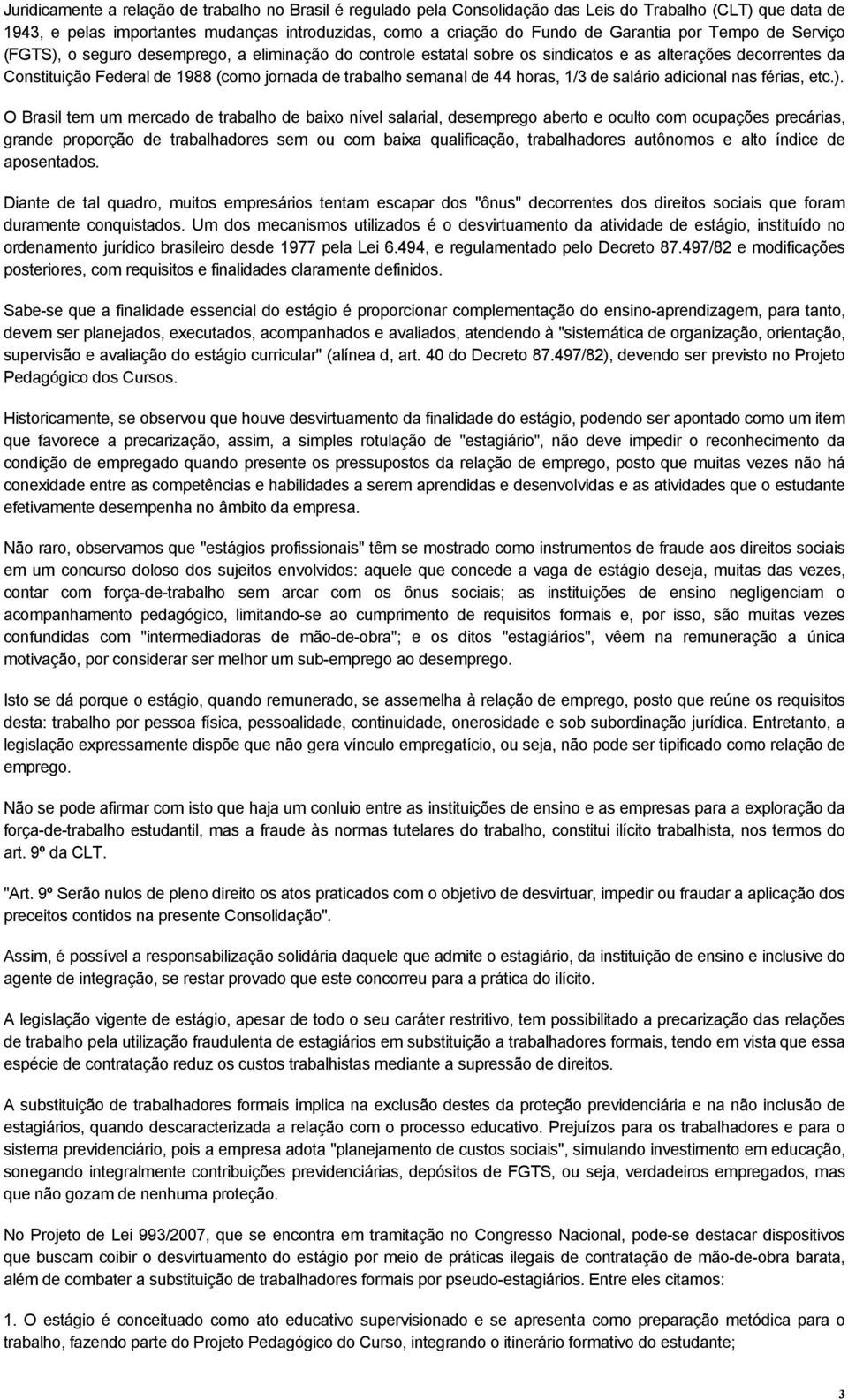 Juridicamente a relação de trabalho no Brasil é regulado pela Consolidação das Leis do Trabalho (CLT) que data de 1943, e pelas importantes mudanças introduzidas, como a criação do Fundo de Garantia por Tempo de Serviço (FGTS), o seguro desemprego, a eliminação do controle estatal sobre os sindicatos e as alterações decorrentes da Constituição Federal de 1988 (como jornada de trabalho semanal de 44 horas, 1/3 de salário adicional nas férias, etc.).

O Brasil tem um mercado de trabalho de baixo nível salarial, desemprego aberto e oculto com ocupações precárias, grande proporção de trabalhadores sem ou com baixa qualificação, trabalhadores autônomos e alto índice de aposentados.

Diante de tal quadro, muitos empresários tentam escapar dos "ônus" decorrentes dos direitos sociais que foram duramente conquistados. Um dos mecanismos utilizados é o desvirtuamento da atividade de estágio, instituído no ordenamento jurídico brasileiro desde 1977 pela Lei 6.494, e regulamentado pelo Decreto 87.497/82 e modificações posteriores, com requisitos e finalidades claramente definidos.

Sabe-se que a finalidade essencial do estágio é proporcionar complementação do ensino-aprendizagem, para tanto, devem ser planejados, executados, acompanhados e avaliados, atendendo à "sistemática de organização, orientação, supervisão e avaliação do estágio curricular" (alínea d, art. 40 do Decreto 87.497/82), devendo ser previsto no Projeto Pedagógico dos Cursos.

Historicamente, se observou que houve desvirtuamento da finalidade do estágio, podendo ser apontado como um item que favorece a precarização, assim, a simples rotulação de "estagiário", não deve impedir o reconhecimento da condição de empregado quando presente os pressupostos da relação de emprego, posto que muitas vezes não há conexidade entre as competências e habilidades a serem aprendidas e desenvolvidas e as atividades que o estudante efetivamente desempenha no âmbito da empresa.

Não raro, observamos que "estágios profissionais" têm se mostrado como instrumentos de fraude aos direitos sociais em um concurso doloso dos sujeitos envolvidos: aquele que concede a vaga de estágio deseja, muitas das vezes, contar com força-de-trabalho sem arcar com os ônus sociais; as instituições de ensino negligenciam o acompanhamento pedagógico, limitando-se ao cumprimento de requisitos formais e, por isso, são muitas vezes confundidas com "intermediadoras de mão-de-obra"; e os ditos "estagiários", vêem na remuneração a única motivação, por considerar ser melhor um sub-emprego ao desemprego.

Isto se dá porque o estágio, quando remunerado, se assemelha à relação de emprego, posto que reúne os requisitos desta: trabalho por pessoa física, pessoalidade, continuidade, onerosidade e sob subordinação jurídica. Entretanto, a legislação expressamente dispõe que não gera vínculo empregatício, ou seja, não pode ser tipificado como relação de emprego.

Não se pode afirmar com isto que haja um conluio entre as instituições de ensino e as empresas para a exploração da força-de-trabalho estudantil, mas a fraude às normas tutelares do trabalho, constitui ilícito trabalhista, nos termos do art. 9º da CLT.

"Art. 9º Serão nulos de pleno direito os atos praticados com o objetivo de desvirtuar, impedir ou fraudar a aplicação dos preceitos contidos na presente Consolidação".

Assim, é possível a responsabilização solidária daquele que admite o estagiário, da instituição de ensino e inclusive do agente de integração, se restar provado que este concorreu para a prática do ilícito.

A legislação vigente de estágio, apesar de todo o seu caráter restritivo, tem possibilitado a precarização das relações de trabalho pela utilização fraudulenta de estagiários em substituição a trabalhadores formais, tendo em vista que essa espécie de contratação reduz os custos trabalhistas mediante a supressão de direitos.

A substituição de trabalhadores formais implica na exclusão destes da proteção previdenciária e na não inclusão de estagiários, quando descaracterizada a relação com o processo educativo. Prejuízos para os trabalhadores e para o sistema previdenciário, pois a empresa adota "planejamento de custos sociais", simulando investimento em educação, sonegando integralmente contribuições previdenciárias, depósitos de FGTS, ou seja, verdadeiros empregados, mas que não gozam de nenhuma proteção.

No Projeto de Lei 993/2007, que se encontra em tramitação no Congresso Nacional, pode-se destacar dispositivos que buscam coibir o desvirtuamento do estágio por meio de práticas ilegais de contratação de mão-de-obra barata, além de combater a substituição de trabalhadores formais por pseudo-estagiários. Entre eles citamos:

1. O estágio é conceituado como ato educativo supervisionado e se apresenta como preparação metódica para o trabalho, fazendo parte do Projeto Pedagógico do Curso, integrando o itinerário formativo do estudante;

3